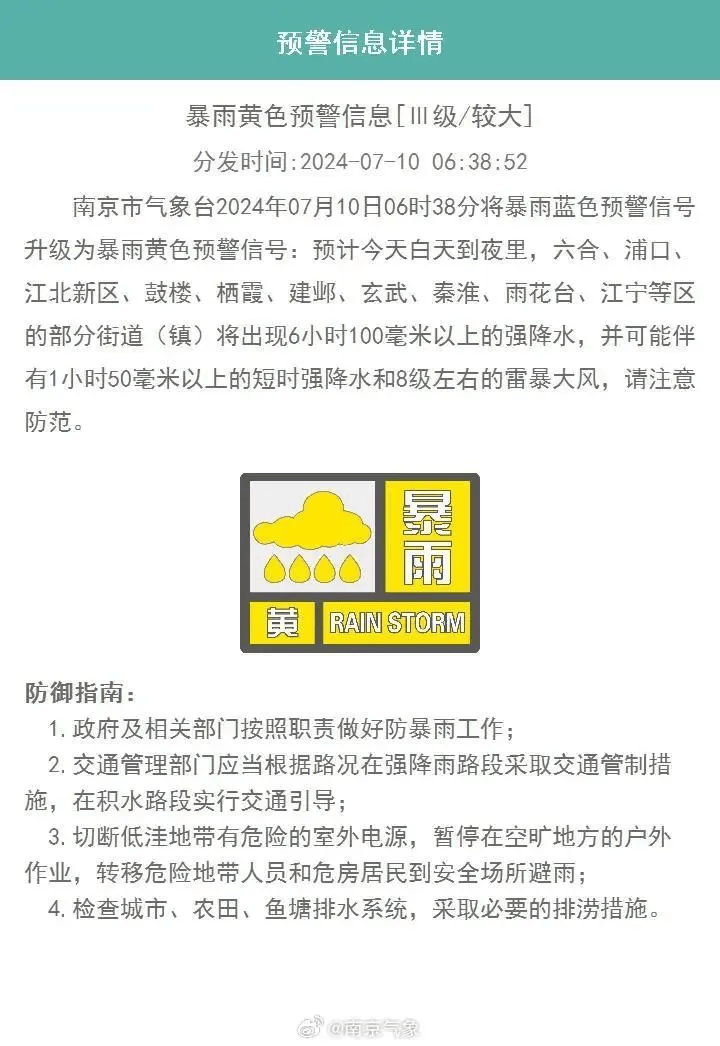 预警信息详情

暴雨黄色预警信息[Ⅲ级/较大]

分发时间:2024-07-10 06:38:52

南京市气象台2024年07月10日06时38分将暴雨蓝色预警信号升级为暴雨黄色预警信号：预计今天白天到夜里，六合、浦口、江北新区、鼓楼、栖霞、建邺、玄武、秦淮、雨花台、江宁等区的部分街道（镇）将出现6小时100毫米以上的强降水，并可能伴有1小时50毫米以上的短时强降水和8级左右的雷暴大风，请注意防范。

暴雨
黄
RAIN STORM

防御指南：
1. 政府及相关部门按照职责做好防暴雨工作；
2. 交通管理部门应当根据路况在强降雨路段采取交通管制措施，在积水路段实行交通引导；
3. 切断低洼地带有危险的室外电源，暂停在空旷地方的户外作业，转移危险地带人员和危房居民到安全场所避雨；
4. 检查城市、农田、鱼塘排水系统，采取必要的排涝措施。

@南京气象